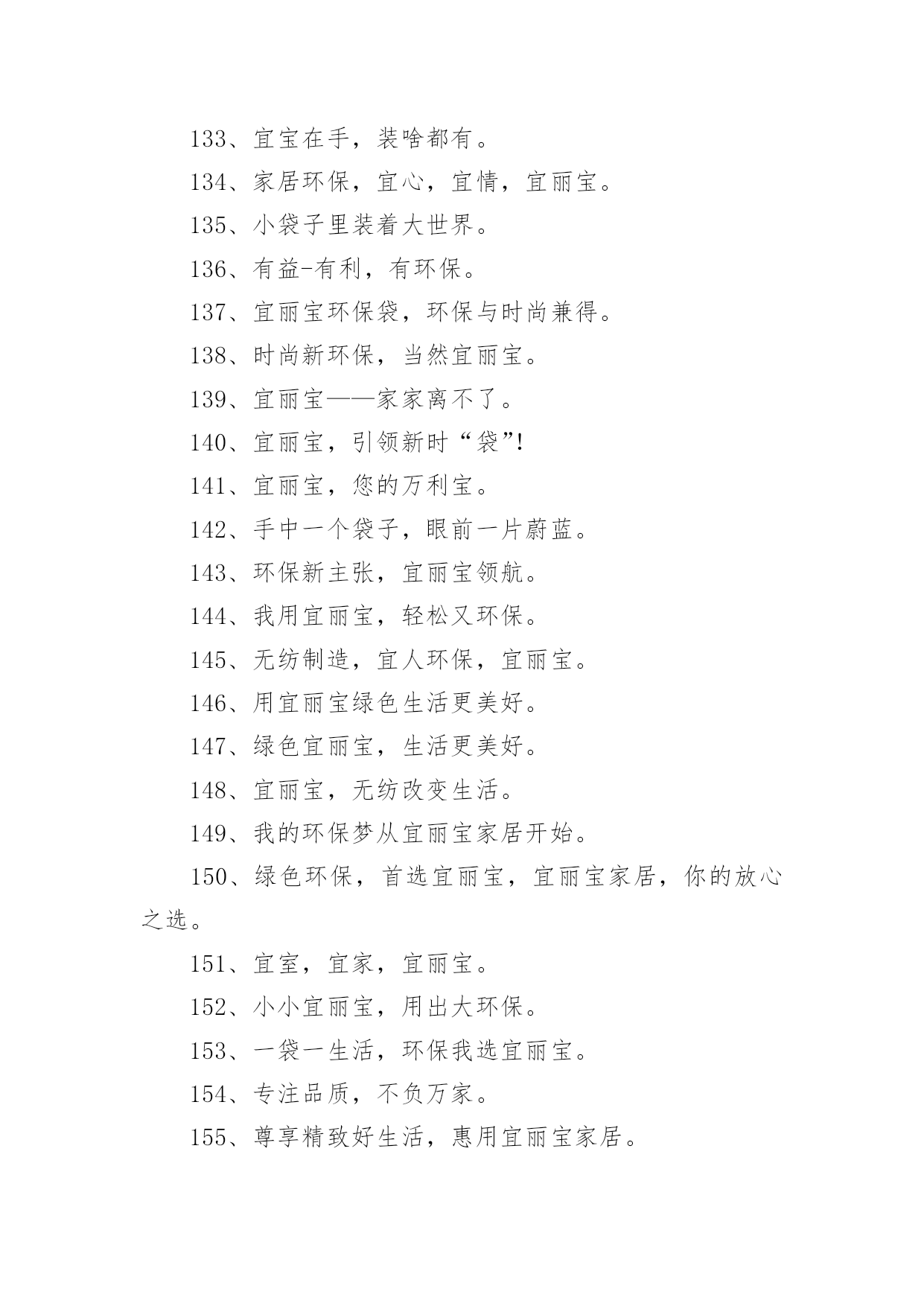 133、宜宝在手，装啥都有。

134、家居环保，宜心，宜情，宜丽宝。

135、小袋子里装着大世界。

136、有益-有利，有环保。

137、宜丽宝环保袋，环保与时尚兼得。

138、时尚新环保，当然宜丽宝。

139、宜丽宝——家家离不了。

140、宜丽宝，引领新时“袋”!

141、宜丽宝，您的万利宝。

142、手中一个袋子，眼前一片蔚蓝。

143、环保新主张，宜丽宝领航。

144、我用宜丽宝，轻松又环保。

145、无纺制造，宜人环保，宜丽宝。

146、用宜丽宝绿色生活更美好。

147、绿色宜丽宝，生活更美好。

148、宜丽宝，无纺改变生活。

149、我的环保梦从宜丽宝家居开始。

150、绿色环保，首选宜丽宝，宜丽宝家居，你的放心之选。

151、宜室，宜家，宜丽宝。

152、小小宜丽宝，用出大环保。

153、一袋一生活，环保我选宜丽宝。

154、专注品质，不负万家。

155、尊享精致好生活，惠用宜丽宝家居。